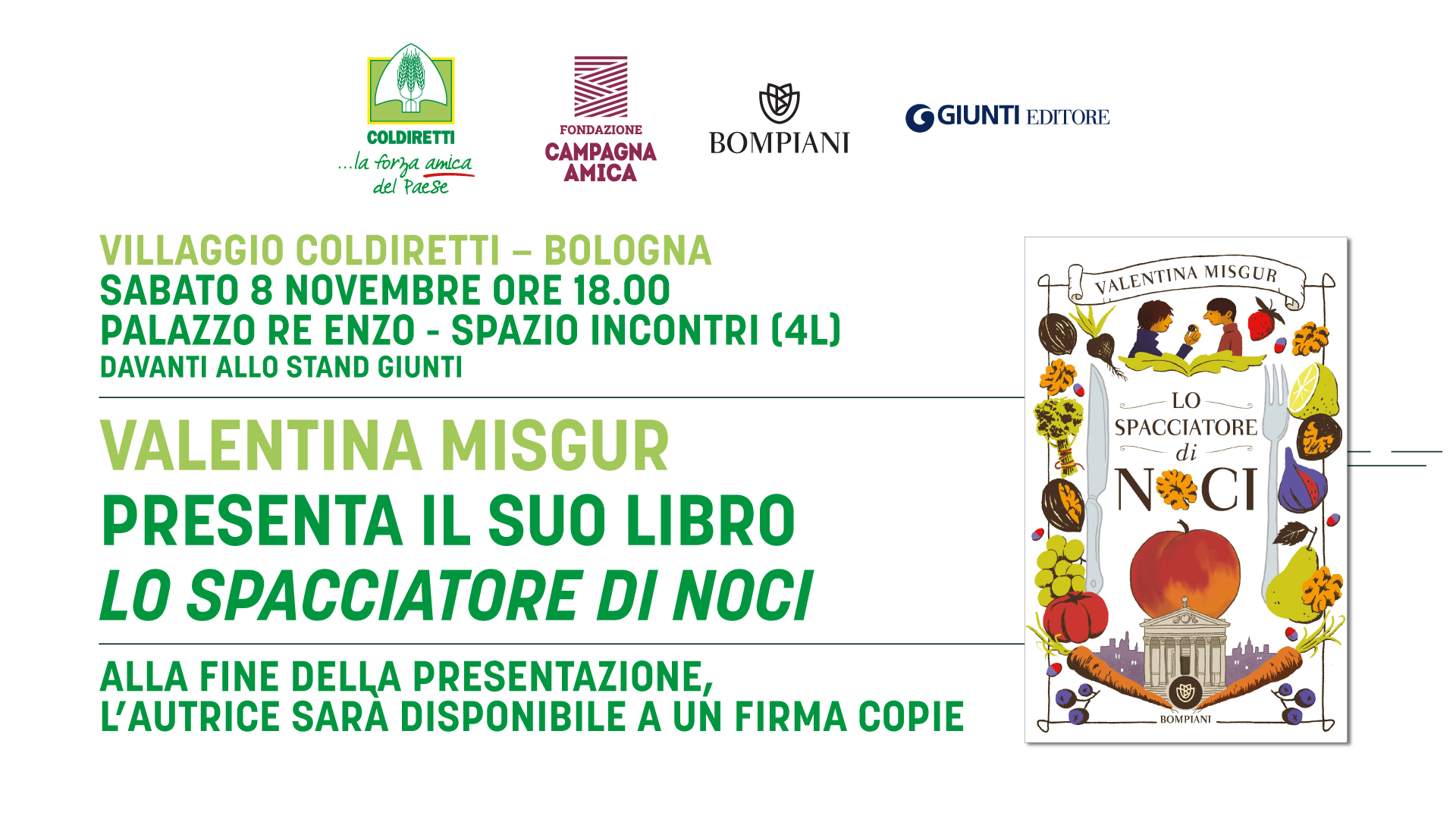 COLDIRETTI
...la forza amica
del Paese

FONDAZIONE
CAMPAGNA
AMICA

BOMPIANI

GIUNTI EDITORE

VILLAGGIO COLDIRETTI – BOLOGNA
SABATO 8 NOVEMBRE ORE 18.00
PALAZZO RE ENZO - SPAZIO INCONTRI (4L)
DAVANTI ALLO STAND GIUNTI

VALENTINA MISGUR
PRESENTA IL SUO LIBRO
LO SPACCIATORE DI NOCI

ALLA FINE DELLA PRESENTAZIONE,
L'AUTRICE SARÀ DISPONIBILE A UN FIRMA COPIE

VALENTINA MISGUR
LO
SPACCIATORE
di
NOCI
BOMPIANI